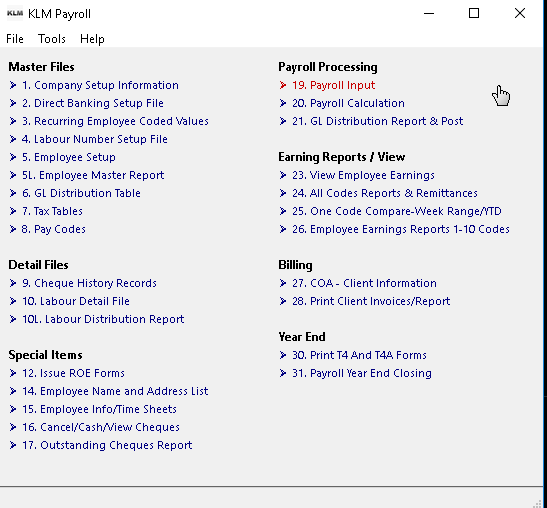 KLM KLM Payroll

File Tools Help

Master Files
1. Company Setup Information
2. Direct Banking Setup File
3. Recurring Employee Coded Values
4. Labour Number Setup File
5. Employee Setup
5L. Employee Master Report
6. GL Distribution Table
7. Tax Tables
8. Pay Codes

Detail Files
9. Cheque History Records
10. Labour Detail File
10L. Labour Distribution Report

Special Items
12. Issue ROE Forms
14. Employee Name and Address List
15. Employee Info/Time Sheets
16. Cancel/Cash/View Cheques
17. Outstanding Cheques Report

Payroll Processing
19. Payroll Input
20. Payroll Calculation
21. GL Distribution Report & Post

Earning Reports / View
23. View Employee Earnings
24. All Codes Reports & Remittances
25. One Code Compare-Week Range/YTD
26. Employee Earnings Reports 1-10 Codes

Billing
27. COA - Client Information
28. Print Client Invoices/Report

Year End
30. Print T4 And T4A Forms
31. Payroll Year End Closing